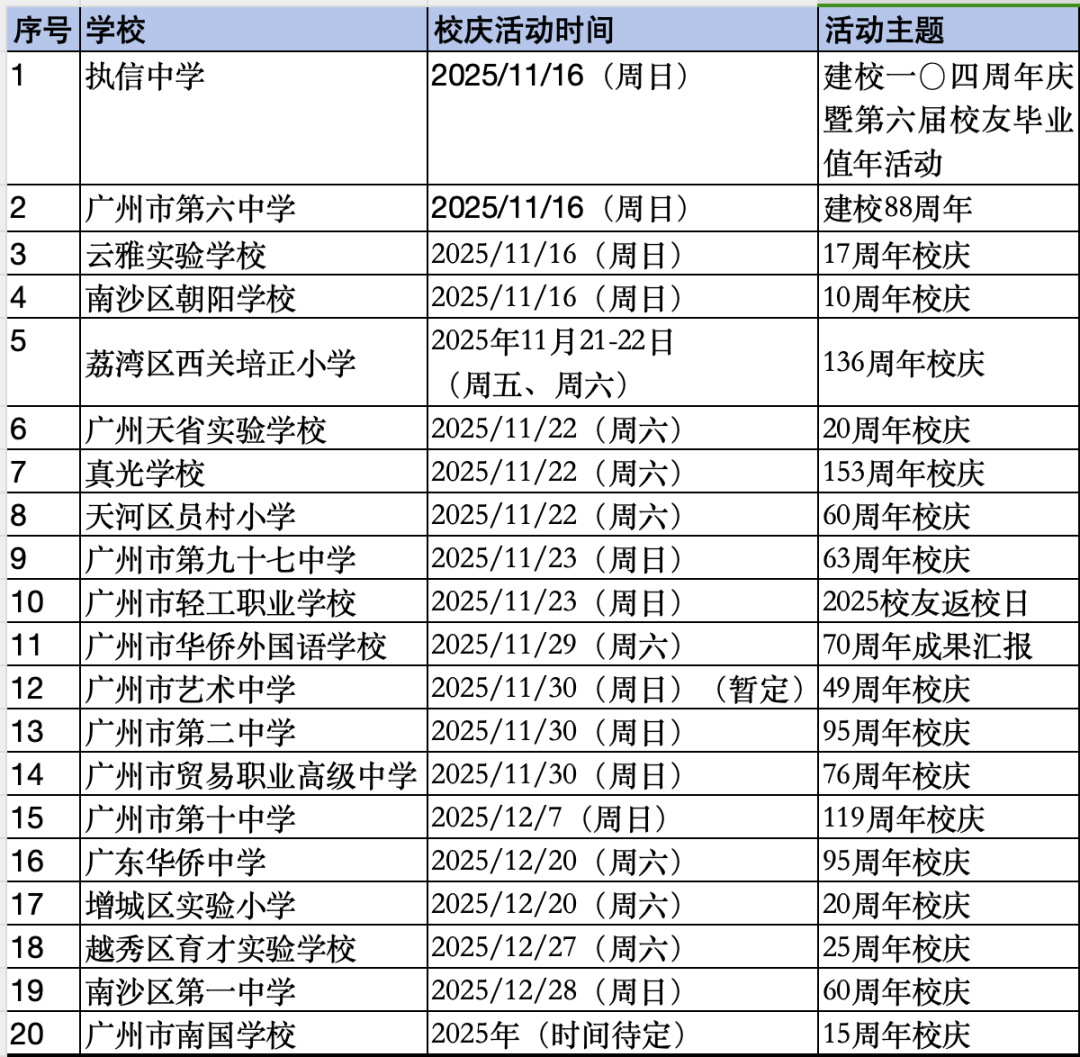 | 序号 | 学校 | 校庆活动时间 | 活动主题 |
|---|---|---|---|
| 1 | 执信中学 | 2025/11/16（周日） | 建校一〇四周年庆暨第六届校友毕业值年活动 |
| 2 | 广州市第六中学 | 2025/11/16（周日） | 建校88周年 |
| 3 | 云雅实验学校 | 2025/11/16（周日） | 17周年校庆 |
| 4 | 南沙区朝阳学校 | 2025/11/16（周日） | 10周年校庆 |
| 5 | 荔湾区西关培正小学 | 2025年11月21-22日（周五、周六） | 136周年校庆 |
| 6 | 广州天省实验学校 | 2025/11/22（周六） | 20周年校庆 |
| 7 | 真光学校 | 2025/11/22（周六） | 153周年校庆 |
| 8 | 天河区员村小学 | 2025/11/22（周六） | 60周年校庆 |
| 9 | 广州市第九十七中学 | 2025/11/23（周日） | 63周年校庆 |
| 10 | 广州市轻工职业学校 | 2025/11/23（周日） | 2025校友返校日 |
| 11 | 广州市华侨外国语学校 | 2025/11/29（周六） | 70周年成果汇报 |
| 12 | 广州市艺术中学 | 2025/11/30（周日）（暂定） | 49周年校庆 |
| 13 | 广州市第二中学 | 2025/11/30（周日） | 95周年校庆 |
| 14 | 广州市贸易职业高级中学 | 2025/11/30（周日） | 76周年校庆 |
| 15 | 广州市第十中学 | 2025/12/7（周日） | 119周年校庆 |
| 16 | 广东华侨中学 | 2025/12/20（周六） | 95周年校庆 |
| 17 | 增城区实验小学 | 2025/12/20（周六） | 20周年校庆 |
| 18 | 越秀区育才实验学校 | 2025/12/27（周六） | 25周年校庆 |
| 19 | 南沙区第一中学 | 2025/12/28（周日） | 60周年校庆 |
| 20 | 广州市南国学校 | 2025年（时间待定） | 15周年校庆 |